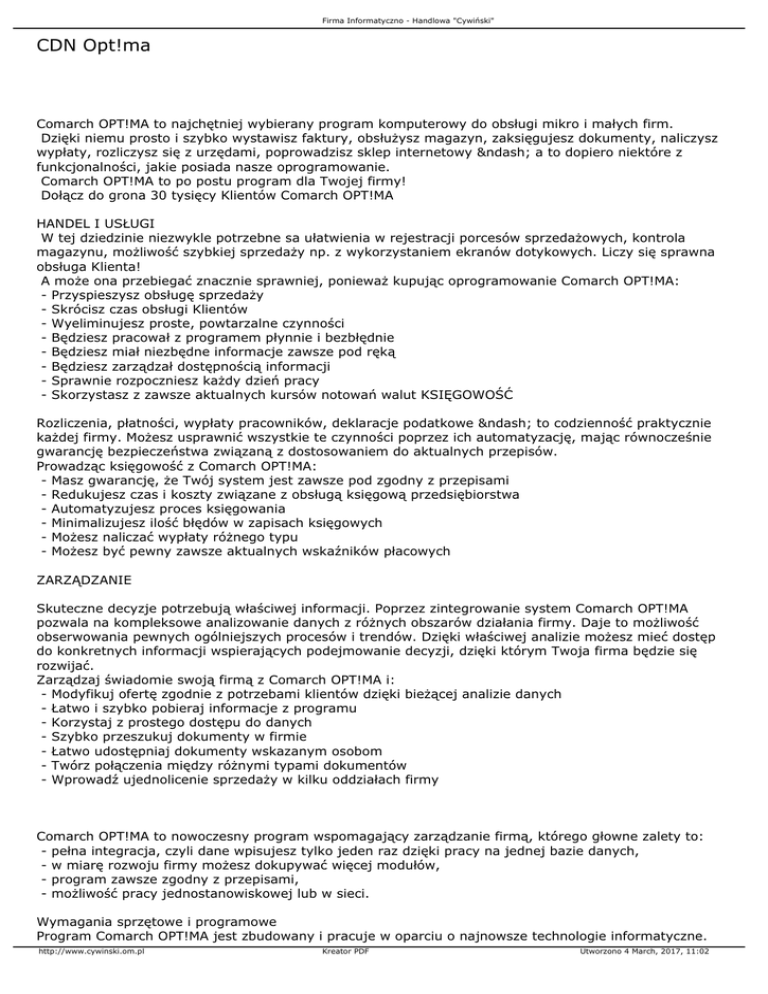 Firma Informatyczno - Handlowa "Cywiński"

CDN Opt!ma

Comarch OPT!MA to najchętniej wybierany program komputerowy do obsługi mikro i małych firm.
Dzięki niemu prosto i szybko wystawisz faktury, obsłużysz magazyn, zaksięgujesz dokumenty, naliczysz wypłaty, rozliczysz się z urzędami, poprowadzisz sklep internetowy &ndash; a to dopiero niektóre z funkcjonalności, jakie posiada nasze oprogramowanie.
Comarch OPT!MA to po postu program dla Twojej firmy!
Dołącz do grona 30 tysięcy Klientów Comarch OPT!MA

HANDEL I USŁUGI
W tej dziedzinie niezwykle potrzebne sa ułatwienia w rejestracji porcesów sprzedażowych, kontrola magazynu, możliwość szybkiej sprzedaży np. z wykorzystaniem ekranów dotykowych. Liczy się sprawna obsługa Klienta!
A może ona przebiegać znacznie sprawniej, ponieważ kupując oprogramowanie Comarch OPT!MA:
- Przyspieszysz obsługę sprzedaży
- Skrócisz czas obsługi Klientów
- Wyeliminujesz proste, powtarzalne czynności
- Będziesz pracował z programem płynnie i bezbłędnie
- Będziesz miał niezbędne informacje zawsze pod ręką
- Będziesz zarządzał dostępnością informacji
- Sprawnie rozpoczniesz każdy dzień pracy
- Skorzystasz z zawsze aktualnych kursów notowań walut KSIĘGOWOŚĆ

Rozliczenia, płatności, wypłaty pracowników, deklaracje podatkowe &ndash; to codzienność praktycznie każdej firmy. Możesz usprawnić wszystkie te czynności poprzez ich automatyzację, mając równocześnie gwarancję bezpieczeństwa związaną z dostosowaniem do aktualnych przepisów.
Prowadząc księgowość z Comarch OPT!MA:
- Masz gwarancję, że Twój system jest zawsze pod zgodny z przepisami
- Redukujesz czas i koszty związane z obsługą księgową przedsiębiorstwa
- Automatyzujesz proces księgowania
- Minimalizujesz ilość błędów w zapisach księgowych
- Możesz naliczać wypłaty różnego typu
- Możesz być pewny zawsze aktualnych wskaźników płacowych

ZARZĄDZANIE

Skuteczne decyzje potrzebują właściwej informacji. Poprzez zintegrowanie system Comarch OPT!MA pozwala na kompleksowe analizowanie danych z różnych obszarów działania firmy. Daje to możliwość obserwowania pewnych ogólniejszych procesów i trendów. Dzięki właściwej analizie możesz mieć dostęp do konkretnych informacji wspierających podejmowanie decyzji, dzięki którym Twoja firma będzie się rozwijać.
Zarządzaj świadomie swoją firmą z Comarch OPT!MA i:
- Modyfikuj ofertę zgodnie z potrzebami klientów dzięki bieżącej analizie danych
- Łatwo i szybko pobieraj informacje z programu
- Korzystaj z prostego dostępu do danych
- Szybko przeszukuj dokumenty w firmie
- Łatwo udostępniaj dokumenty wskazanym osobom
- Twórz połączenia między różnymi typami dokumentów
- Wprowadź ujednolicenie sprzedaży w kilku oddziałach firmy

Comarch OPT!MA to nowoczesny program wspomagający zarządzanie firmą, którego głowne zalety to:
- pełna integracja, czyli dane wpisujesz tylko jeden raz dzięki pracy na jednej bazie danych,
- w miarę rozwoju firmy możesz dokupywać więcej modułów,
- program zawsze zgodny z przepisami,
- możliwość pracy jednostanowiskowej lub w sieci.

Wymagania sprzętowe i programowe
Program Comarch OPT!MA jest zbudowany i pracuje w oparciu o najnowsze technologie informatyczne.

http://www.cywinski.om.pl Kreator PDF Utworzono 4 March, 2017, 11:02